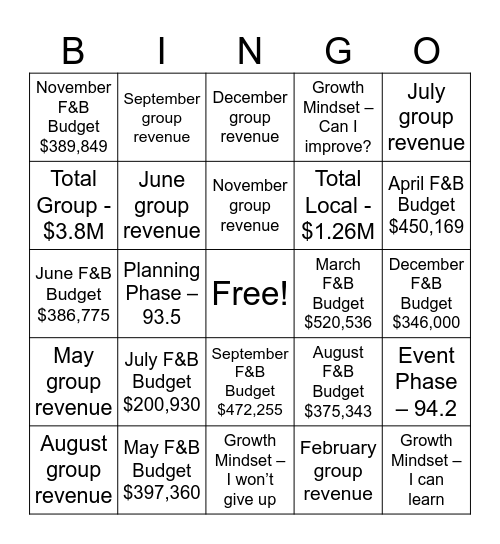 | B | I | N | G | O |
|---|---|---|---|---|
| November F&B Budget \$389,849 | September group revenue | December group revenue | Growth Mindset – Can I improve? | July group revenue |
| Total Group - \$3.8M | June group revenue | November group revenue | Total Local - \$1.26M | April F&B Budget \$450,169 |
| June F&B Budget \$386,775 | Planning Phase – 93.5 | Free! | March F&B Budget \$520,536 | December F&B Budget \$346,000 |
| May group revenue | July F&B Budget \$200,930 | September F&B Budget \$472,255 | August F&B Budget \$375,343 | Event Phase – 94.2 |
| August group revenue | May F&B Budget \$397,360 | Growth Mindset – I won't give up | February group revenue | Growth Mindset – I can learn |